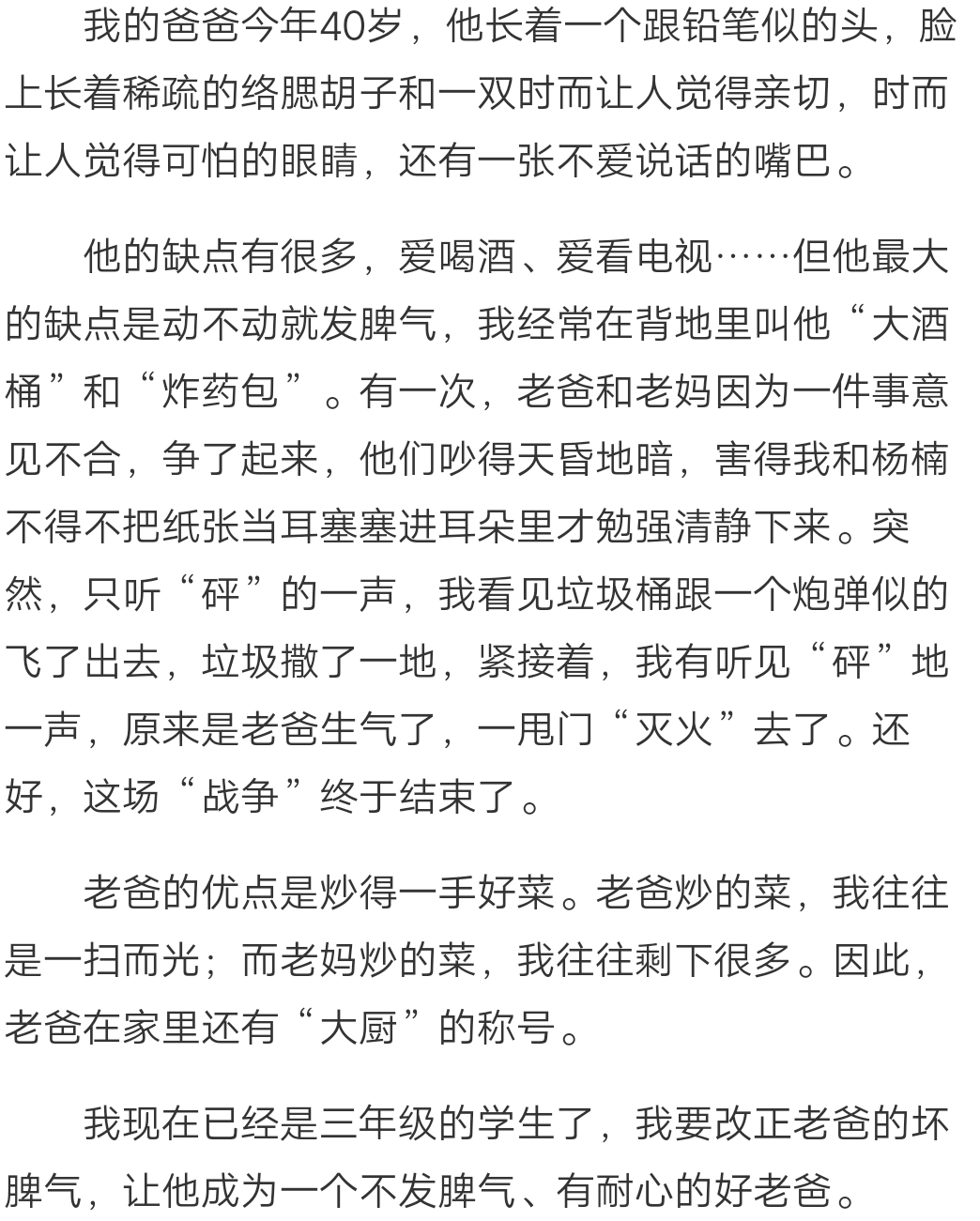 我的爸爸今年40岁，他长着一个跟铅笔似的头，脸上长着稀疏的络腮胡子和一双时而让人觉得亲切，时而让人觉得可怕的眼睛，还有一张不爱说话的嘴巴。

他的缺点有很多，爱喝酒、爱看电视……但他最大的缺点是动不动就发脾气，我经常在背地里叫他“大酒桶”和“炸药包”。有一次，老爸和老妈因为一件事意见不合，争了起来，他们吵得天昏地暗，害得我和杨楠不得不把纸张当耳塞塞进耳朵里才勉强清静下来。突然，只听“砰”的一声，我看见垃圾桶跟一个炮弹似的飞了出去，垃圾撒了一地，紧接着，我有听见“砰”地一声，原来是老爸生气了，一甩门“灭火”去了。还好，这场“战争”终于结束了。

老爸的优点是炒得一手好菜。老爸炒的菜，我往往是一扫而光；而老妈炒的菜，我往往剩下很多。因此，老爸在家里还有“大厨”的称号。

我现在已经是三年级的学生了，我要改正老爸的坏脾气，让他成为一个不发脾气、有耐心的好老爸。